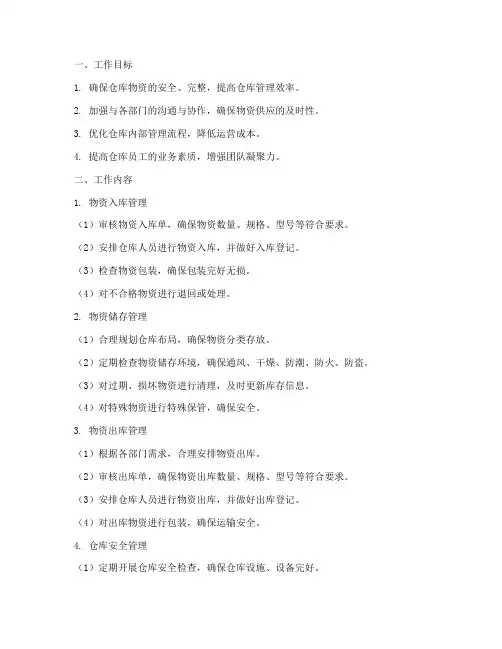 一、工作目标

1. 确保仓库物资的安全、完整，提高仓库管理效率。

2. 加强与各部门的沟通与协作，确保物资供应的及时性。

3. 优化仓库内部管理流程，降低运营成本。

4. 提高仓库员工的业务素质，增强团队凝聚力。

二、工作内容

1. 物资入库管理

（1）审核物资入库单，确保物资数量、规格、型号等符合要求。

（2）安排仓库人员进行物资入库，并做好入库登记。

（3）检查物资包装，确保包装完好无损。

（4）对不合格物资进行退回或处理。

2. 物资储存管理

（1）合理规划仓库布局，确保物资分类存放。

（2）定期检查物资储存环境，确保通风、干燥、防潮、防火、防盗。

（3）对过期、损坏物资进行清理，及时更新库存信息。

（4）对特殊物资进行特殊保管，确保安全。

3. 物资出库管理

（1）根据各部门需求，合理安排物资出库。

（2）审核出库单，确保物资出库数量、规格、型号等符合要求。

（3）安排仓库人员进行物资出库，并做好出库登记。

（4）对出库物资进行包装，确保运输安全。

4. 仓库安全管理

（1）定期开展仓库安全检查，确保仓库设施、设备完好。